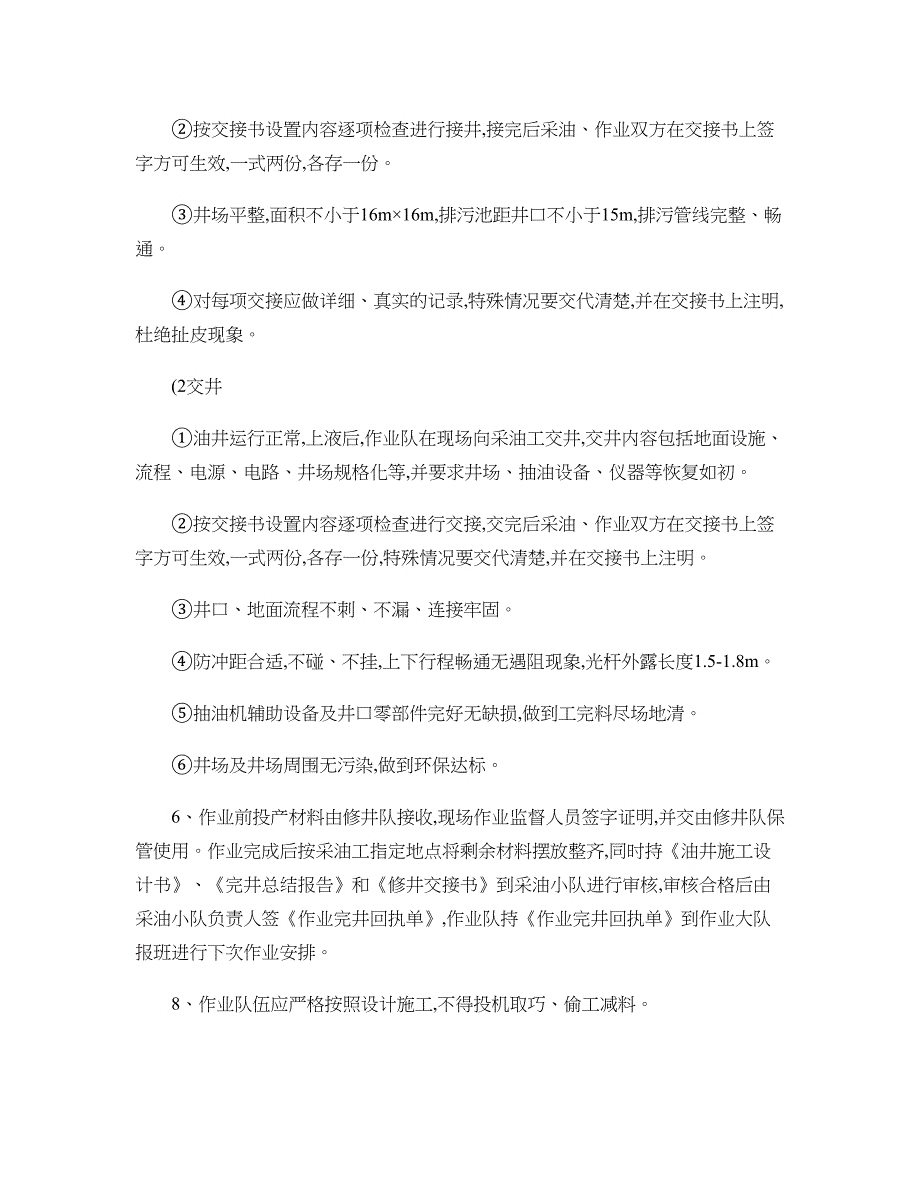 ②按交接书设置内容逐项检查进行接井,接完后采油、作业双方在交接书上签字方可生效,一式两份,各存一份。

③井场平整,面积不小于16m×16m,排污池距井口不小于15m,排污管线完整、畅通。

④对每项交接应做详细、真实的记录,特殊情况要交代清楚,并在交接书上注明,杜绝扯皮现象。

(2交井

①油井运行正常,上液后,作业队在现场向采油工交井,交井内容包括地面设施、流程、电源、电路、井场规格化等,并要求井场、抽油设备、仪器等恢复如初。

②按交接书设置内容逐项检查进行交接,交完后采油、作业双方在交接书上签字方可生效,一式两份,各存一份,特殊情况要交代清楚,并在交接书上注明。

③井口、地面流程不刺、不漏、连接牢固。

④防冲距合适,不碰、不挂,上下行程畅通无遇阻现象,光杆外露长度1.5-1.8m。

⑤抽油机辅助设备及井口零部件完好无缺损,做到工完料尽场地清。

⑥井场及井场周围无污染,做到环保达标。

6、作业前投产材料由修井队接收,现场作业监督人员签字证明,并交由修井队保管使用。作业完成后按采油工指定地点将剩余材料摆放整齐,同时持《油井施工设计书》、《完井总结报告》和《修井交接书》到采油小队进行审核,审核合格后由采油小队负责人签《作业完井回执单》,作业队持《作业完井回执单》到作业大队报班进行下次作业安排。

8、作业队伍应严格按照设计施工,不得投机取巧、偷工减料。